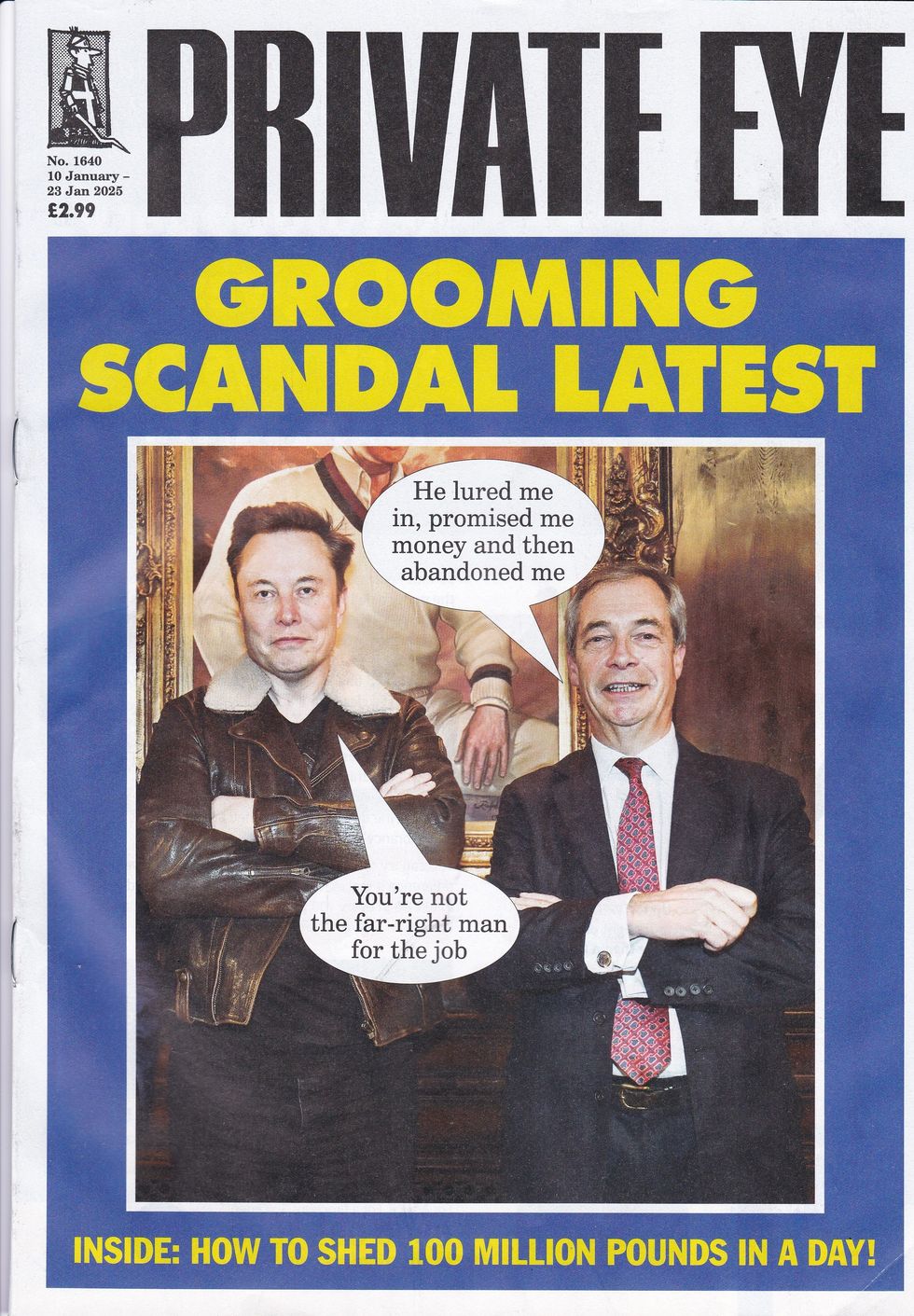 PRIVATE EYE

No. 1640
10 January – 23 Jan 2025
£2.99

GROOMING SCANDAL LATEST

He lured me in, promised me money and then abandoned me

You're not the far-right man for the job

INSIDE: HOW TO SHED 100 MILLION POUNDS IN A DAY!